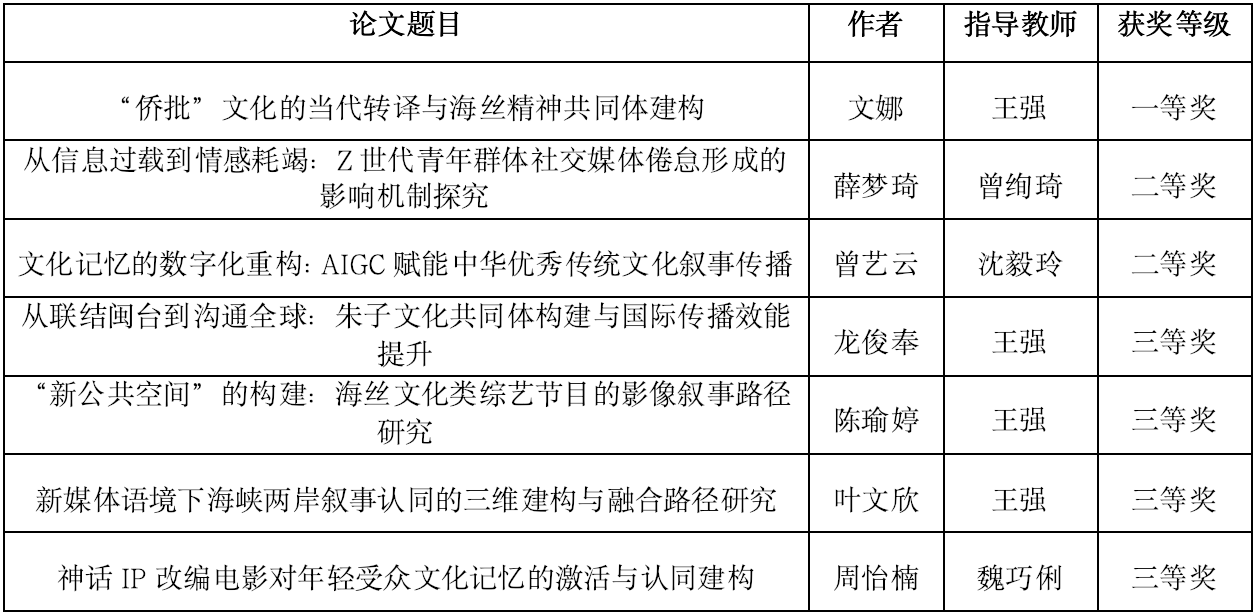 | 论文题目 | 作者 | 指导教师 | 获奖等级 |
|---|---|---|---|
| “侨批”文化的当代转译与海丝精神共同体建构 | 文娜 | 王强 | 一等奖 |
| 从信息过载到情感耗竭：Z 世代青年群体社交媒体倦怠形成的影响机制探究 | 薛梦琦 | 曾绚琦 | 二等奖 |
| 文化记忆的数字化重构：AIGC 赋能中华优秀传统文化叙事传播 | 曾艺云 | 沈毅玲 | 二等奖 |
| 从联结闽台到沟通全球：朱子文化共同体构建与国际传播效能提升 | 龙俊奉 | 王强 | 三等奖 |
| “新公共空间”的构建：海丝文化类综艺节目的影像叙事路径研究 | 陈瑜婷 | 王强 | 三等奖 |
| 新媒体语境下海峡两岸叙事认同的三维建构与融合路径研究 | 叶文欣 | 王强 | 三等奖 |
| 神话 IP 改编电影对年轻受众文化记忆的激活与认同建构 | 周怡楠 | 魏巧俐 | 三等奖 |